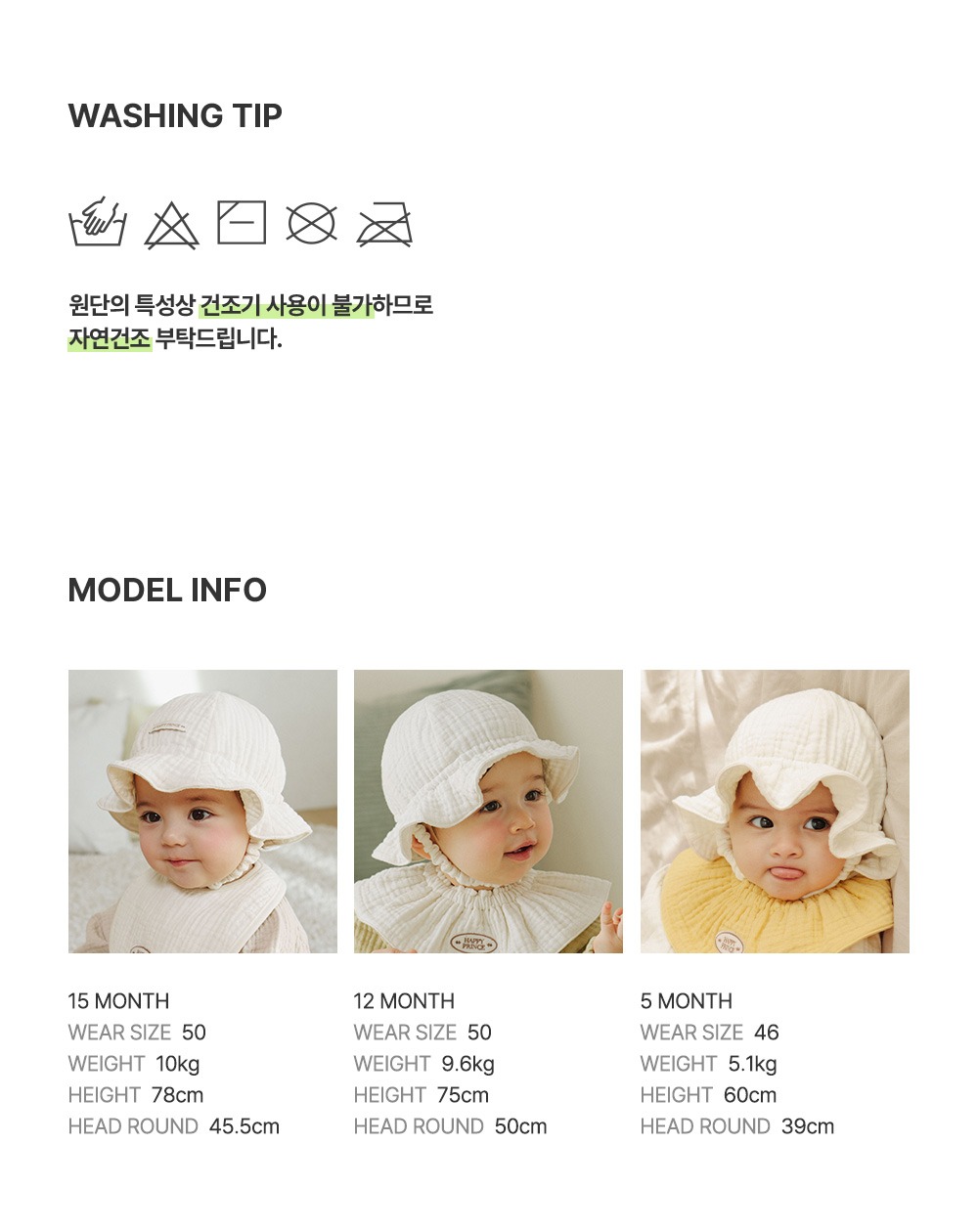 WASHING TIP

원단의 특성상 건조기 사용이 불가하므로
자연건조 부탁드립니다.

MODEL INFO

HAPPY PRINCE

HAPPY PRINCE

15 MONTH
WEAR SIZE 50
WEIGHT 10kg
HEIGHT 78cm
HEAD ROUND 45.5cm

12 MONTH
WEAR SIZE 50
WEIGHT 9.6kg
HEIGHT 75cm
HEAD ROUND 50cm

5 MONTH
WEAR SIZE 46
WEIGHT 5.1kg
HEIGHT 60cm
HEAD ROUND 39cm